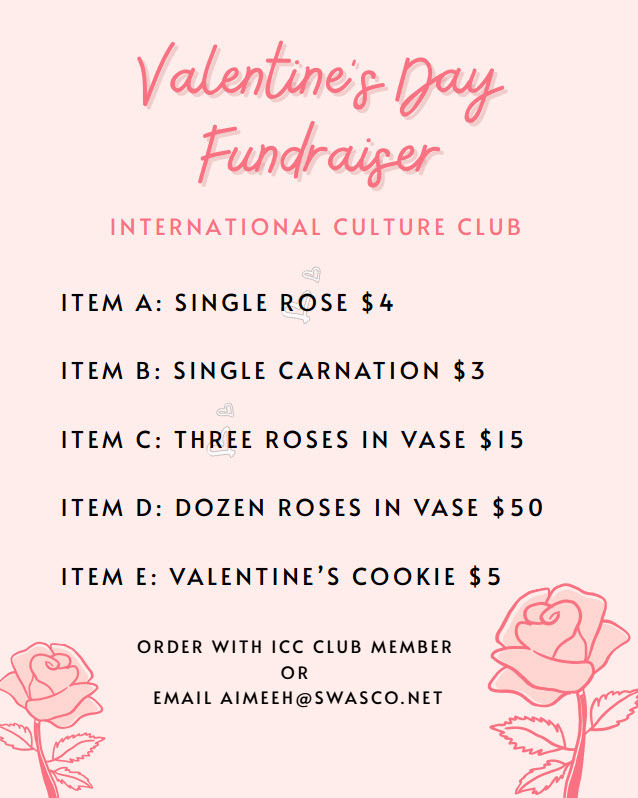 Valentine's Day Fundraiser

INTERNATIONAL CULTURE CLUB

ITEM A: SINGLE ROSE $4

ITEM B: SINGLE CARNATION $3

ITEM C: THREE ROSES IN VASE $15

ITEM D: DOZEN ROSES IN VASE $50

ITEM E: VALENTINE'S COOKIE $5

ORDER WITH ICC CLUB MEMBER
OR
EMAIL AIMEEH@SWASCO.NET